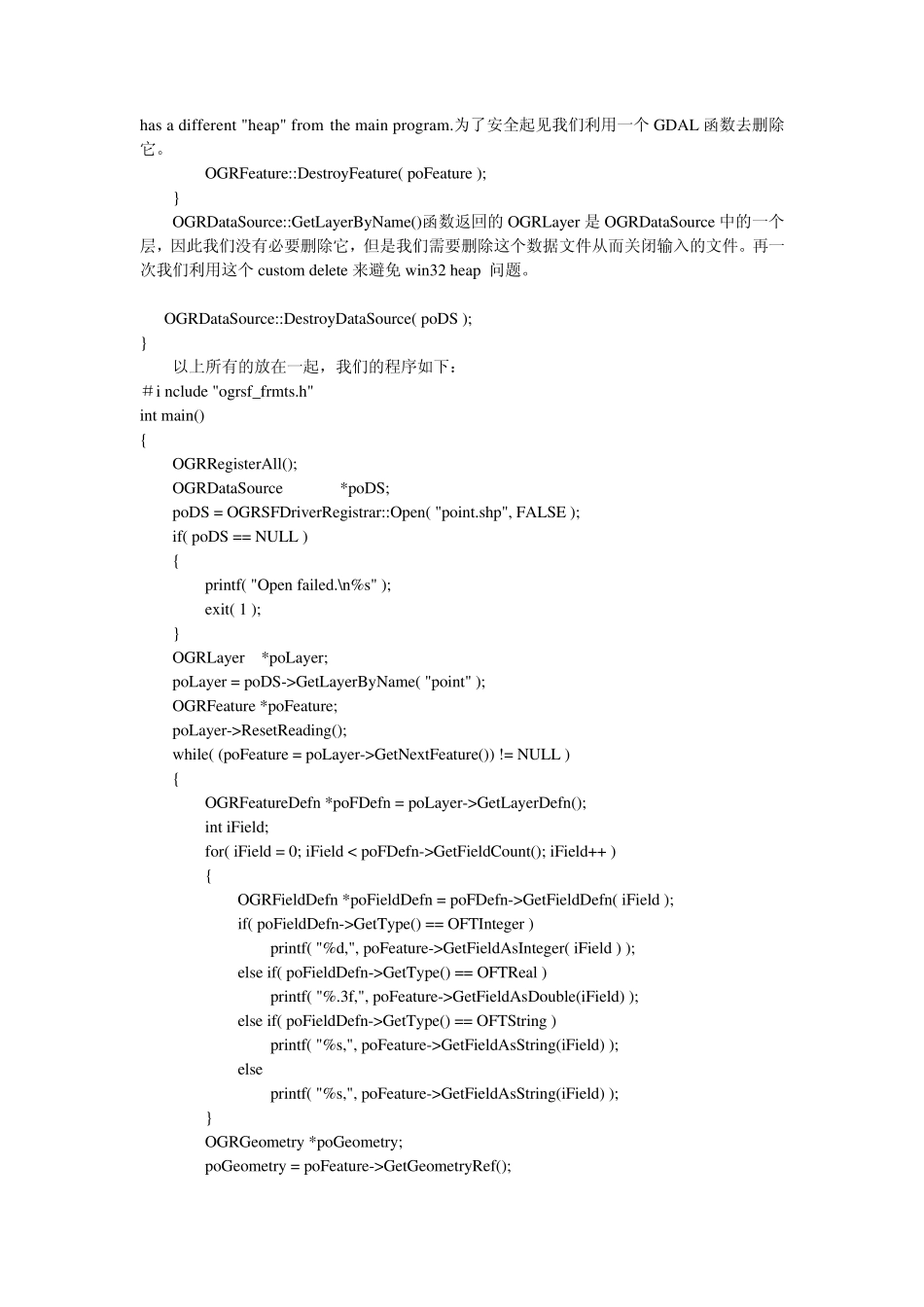 has a different "heap" from the main program.为了安全起见我们利用一个 GDAL 函数去删除它。

OGRFeature::DestroyFeature( poFeature );

}

OGRDataSource::GetLayerByName()函数返回的 OGRLayer 是 OGRDataSource 中的一个层，因此我们没有必要删除它，但是我们需要删除这个数据文件从而关闭输入的文件。再一次我们利用这个 custom delete 来避免 win32 heap 问题。

OGRDataSource::DestroyDataSource( poDS );

}

以上所有的放在一起，我们的程序如下：

＃i nclude "ogrsf_frmts.h"

int main()

{

OGRRegisterAll();

OGRDataSource *poDS;

poDS = OGRSFDriverRegistrar::Open( "point.shp", FALSE );

if( poDS == NULL )

{

printf( "Open failed.\n%s" );

exit( 1 );

}

OGRLayer *poLayer;

poLayer = poDS->GetLayerByName( "point" );

OGRFeature *poFeature;

poLayer->ResetReading();

while( (poFeature = poLayer->GetNextFeature()) != NULL )

{

OGRFeatureDefn *poFDefn = poLayer->GetLayerDefn();

int iField;

for( iField = 0; iField < poFDefn->GetFieldCount(); iField++ )

{

OGRFieldDefn *poFieldDefn = poFDefn->GetFieldDefn( iField );

if( poFieldDefn->GetType() == OFTInteger )

printf( "%d,", poFeature->GetFieldAsInteger( iField ) );

else if( poFieldDefn->GetType() == OFTReal )

printf( "%.3f,", poFeature->GetFieldAsDouble(iField) );

else if( poFieldDefn->GetType() == OFTString )

printf( "%s,", poFeature->GetFieldAsString(iField) );

else

printf( "%s,", poFeature->GetFieldAsString(iField) );

}

OGRGeometry *poGeometry;

poGeometry = poFeature->GetGeometryRef();